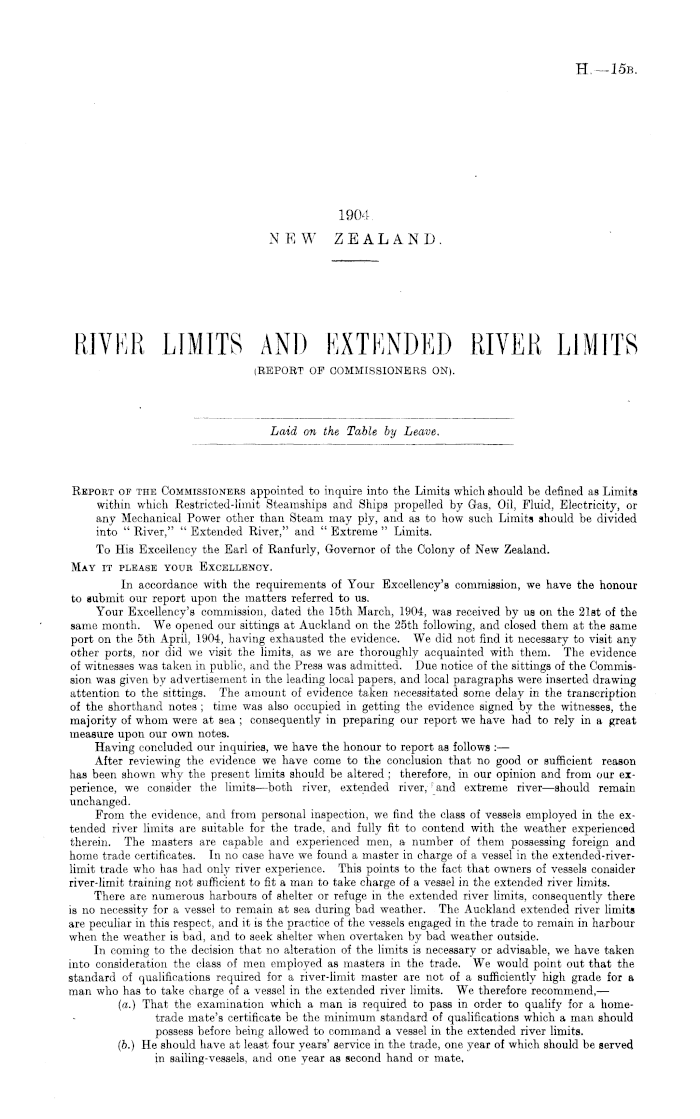 H.—15B.

1904
NEW ZEALAND.

RIVER LIMITS AND EXTENDED RIVER LIMITS
(REPORT OF COMMISSIONERS ON).

Laid on the Table by Leave.

REPORT OF THE COMMISSIONERS appointed to inquire into the Limits which should be defined as Limits within which Restricted-limit Steamships and Ships propelled by Gas, Oil, Fluid, Electricity, or any Mechanical Power other than Steam may ply, and as to how such Limits should be divided into "River," "Extended River," and "Extreme" Limits.

To His Excellency the Earl of Ranfurly, Governor of the Colony of New Zealand.

MAY IT PLEASE YOUR EXCELLENCY.

In accordance with the requirements of Your Excellency's commission, we have the honour to submit our report upon the matters referred to us.

Your Excellency's commission, dated the 15th March, 1904, was received by us on the 21st of the same month. We opened our sittings at Auckland on the 25th following, and closed them at the same port on the 5th April, 1904, having exhausted the evidence. We did not find it necessary to visit any other ports, nor did we visit the limits, as we are thoroughly acquainted with them. The evidence of witnesses was taken in public, and the Press was admitted. Due notice of the sittings of the Commission was given by advertisement in the leading local papers, and local paragraphs were inserted drawing attention to the sittings. The amount of evidence taken necessitated some delay in the transcription of the shorthand notes; time was also occupied in getting the evidence signed by the witnesses, the majority of whom were at sea; consequently in preparing our report we have had to rely in a great measure upon our own notes.

Having concluded our inquiries, we have the honour to report as follows:—

After reviewing the evidence we have come to the conclusion that no good or sufficient reason has been shown why the present limits should be altered; therefore, in our opinion and from our experience, we consider the limits—both river, extended river, and extreme river—should remain unchanged.

From the evidence, and from personal inspection, we find the class of vessels employed in the extended river limits are suitable for the trade, and fully fit to contend with the weather experienced therein. The masters are capable and experienced men, a number of them possessing foreign and home trade certificates. In no case have we found a master in charge of a vessel in the extended-river-limit trade who has had only river experience. This points to the fact that owners of vessels consider river-limit training not sufficient to fit a man to take charge of a vessel in the extended river limits.

There are numerous harbours of shelter or refuge in the extended river limits, consequently there is no necessity for a vessel to remain at sea during bad weather. The Auckland extended river limits are peculiar in this respect, and it is the practice of the vessels engaged in the trade to remain in harbour when the weather is bad, and to seek shelter when overtaken by bad weather outside.

In coming to the decision that no alteration of the limits is necessary or advisable, we have taken into consideration the class of men employed as masters in the trade. We would point out that the standard of qualifications required for a river-limit master are not of a sufficiently high grade for a man who has to take charge of a vessel in the extended river limits. We therefore recommend,—

(a.) That the examination which a man is required to pass in order to qualify for a home-trade mate's certificate be the minimum standard of qualifications which a man should possess before being allowed to command a vessel in the extended river limits.

(b.) He should have at least four years' service in the trade, one year of which should be served in sailing-vessels, and one year as second hand or mate.